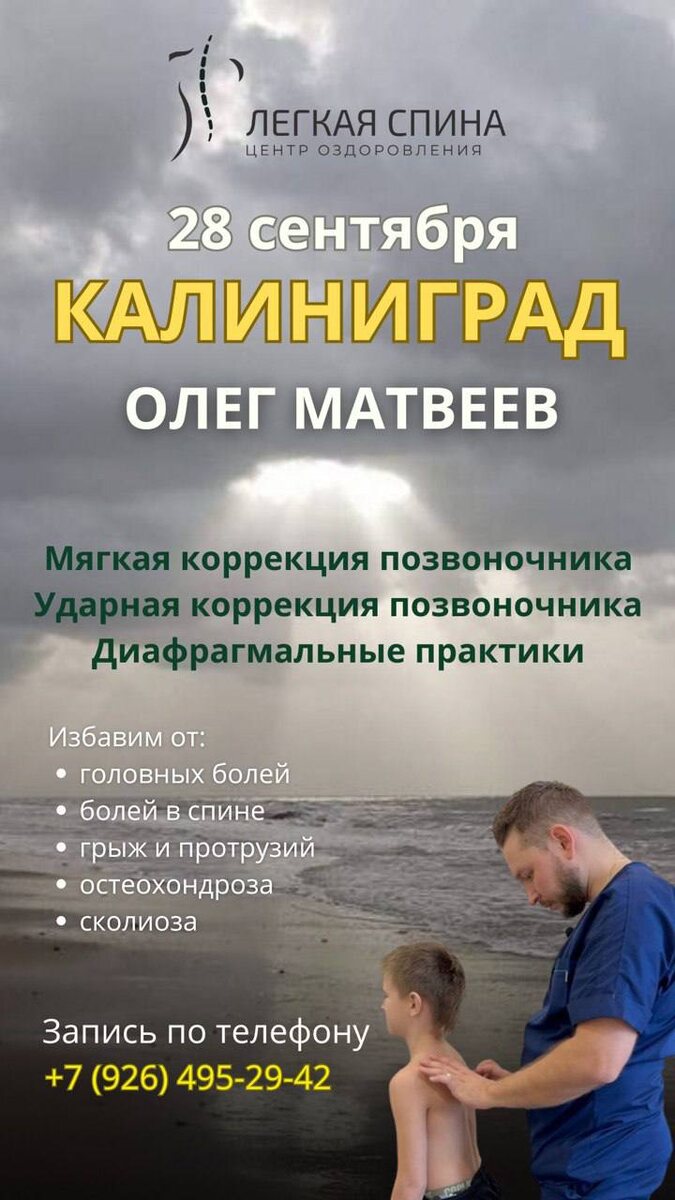 ЛЕГКАЯ СПИНА
ЦЕНТР ОЗДОРОВЛЕНИЯ

28 сентября
КАЛИНИГРАД
ОЛЕГ МАТВЕЕВ

Мягкая коррекция позвоночника
Ударная коррекция позвоночника
Диафрагмальные практики

Избавим от:
• головных болей
• болей в спине
• грыж и протрузий
• остеохондроза
• сколиоза

Запись по телефону
+7 (926) 495-29-42